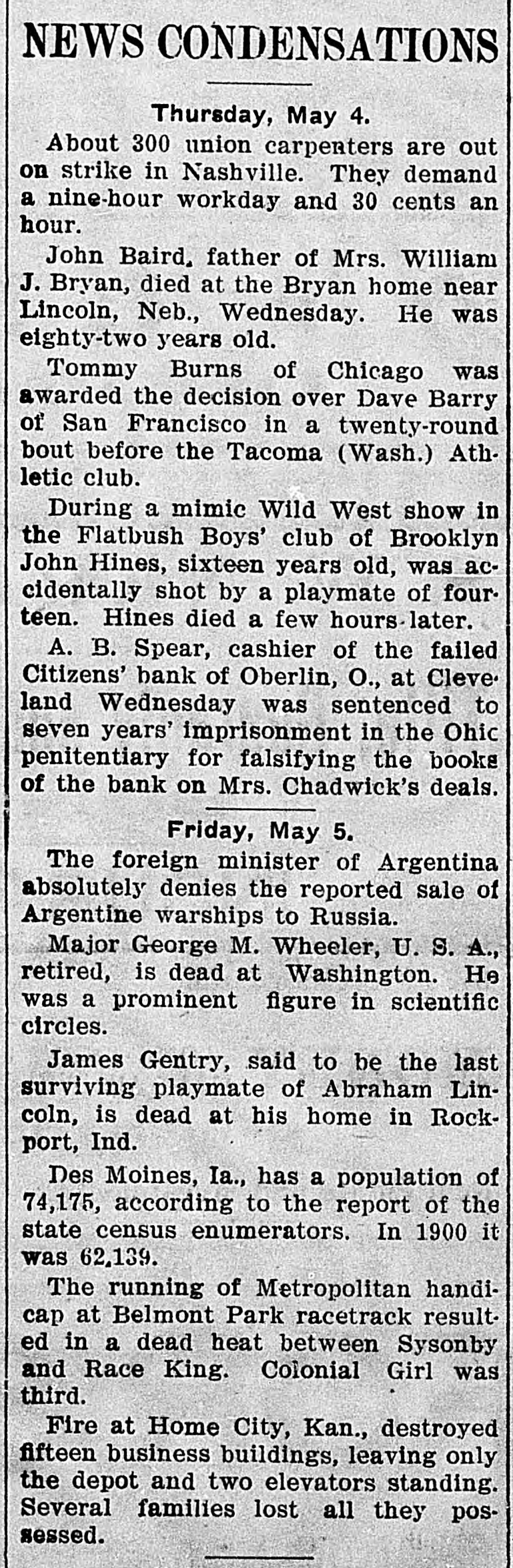 NEWS CONDENSATIONS

Thursday, May 4.

About 300 union carpenters are out on strike in Nashville. They demand a nine-hour workday and 30 cents an hour.

John Baird, father of Mrs. William J. Bryan, died at the Bryan home near Lincoln, Neb., Wednesday. He was eighty-two years old.

Tommy Burns of Chicago was awarded the decision over Dave Barry of San Francisco in a twenty-round bout before the Tacoma (Wash.) Athletic club.

During a mimic Wild West show in the Flatbush Boys' club of Brooklyn John Hines, sixteen years old, was accidentally shot by a playmate of fourteen. Hines died a few hours later.

A. B. Spear, cashier of the failed Citizens' bank of Oberlin, O., at Cleveland Wednesday was sentenced to seven years' imprisonment in the Ohic penitentiary for falsifying the books of the bank on Mrs. Chadwick's deals.

Friday, May 5.

The foreign minister of Argentina absolutely denies the reported sale of Argentine warships to Russia.

Major George M. Wheeler, U. S. A., retired, is dead at Washington. He was a prominent figure in scientific circles.

James Gentry, said to be the last surviving playmate of Abraham Lincoln, is dead at his home in Rockport, Ind.

Des Moines, Ia., has a population of 74,175, according to the report of the state census enumerators. In 1900 it was 62,139.

The running of Metropolitan handicap at Belmont Park racetrack resulted in a dead heat between Sysonby and Race King. Colonial Girl was third.

Fire at Home City, Kan., destroyed fifteen business buildings, leaving only the depot and two elevators standing. Several families lost all they possessed.